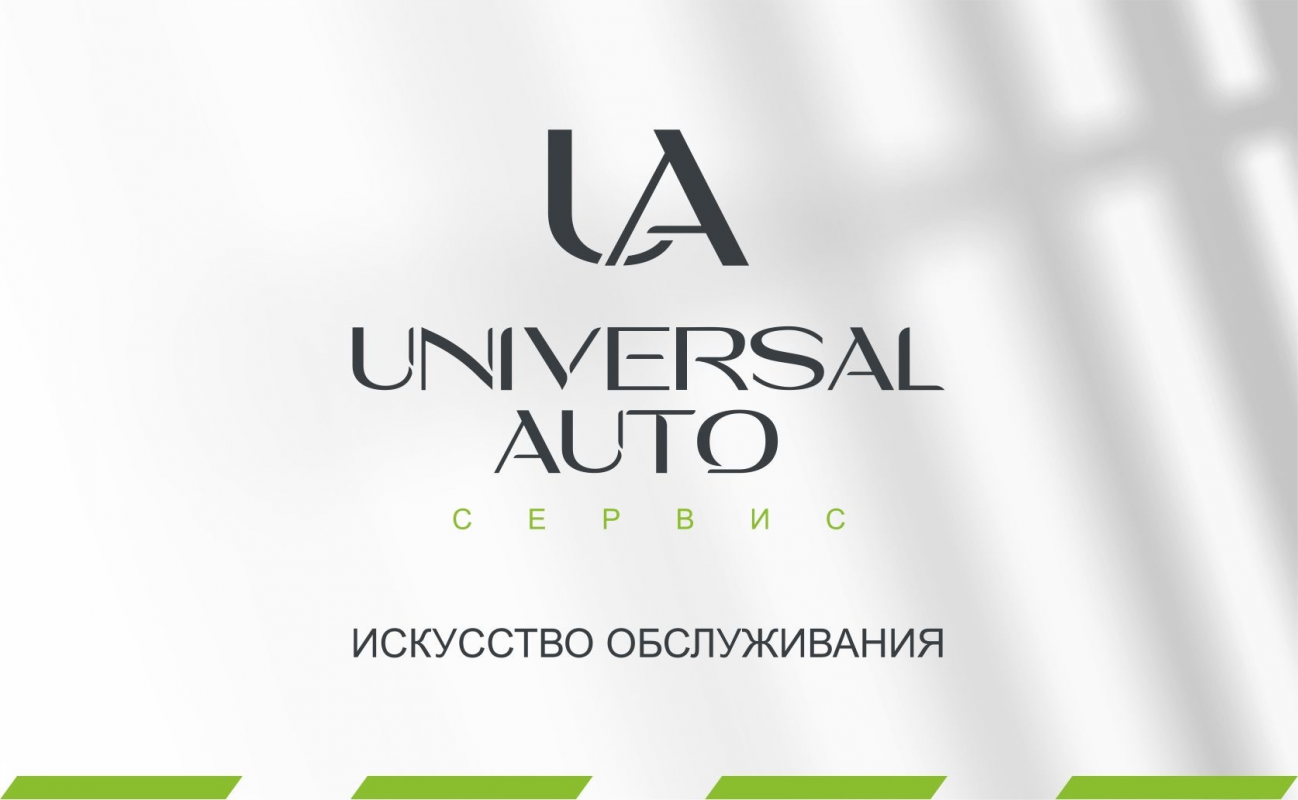 UA

UNIVERSAL
AUTO
СЕРВИС

ИСКУССТВО ОБСЛУЖИВАНИЯ